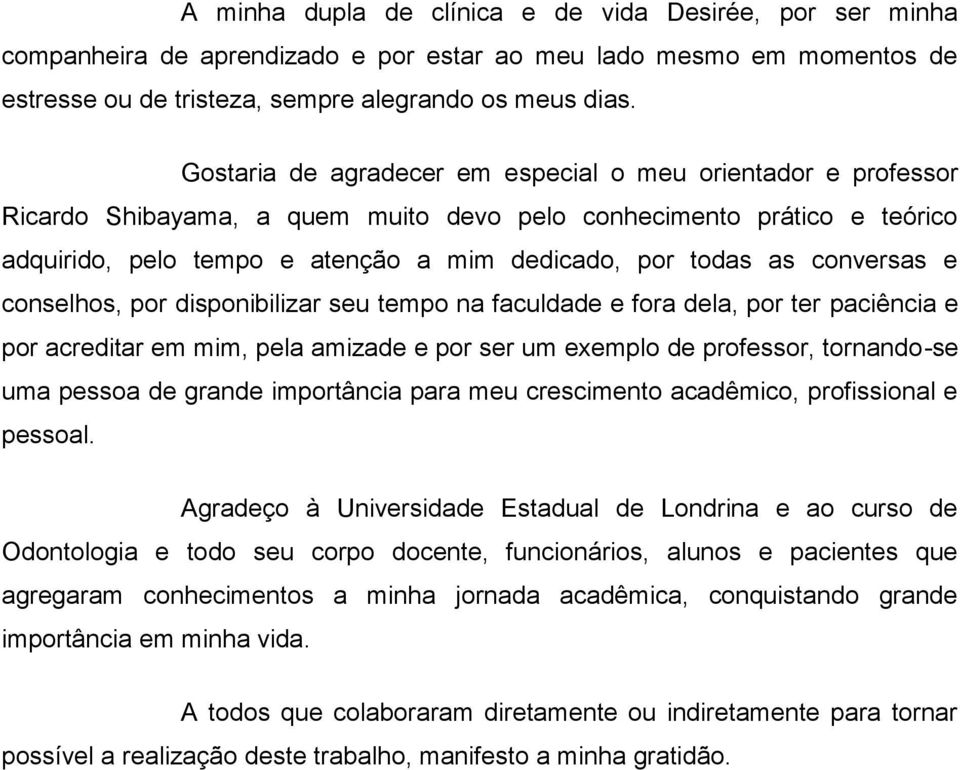 A minha dupla de clínica e de vida Desirée, por ser minha companheira de aprendizado e por estar ao meu lado mesmo em momentos de estresse ou de tristeza, sempre alegrando os meus dias.

Gostaria de agradecer em especial o meu orientador e professor Ricardo Shibayama, a quem muito devo pelo conhecimento prático e teórico adquirido, pelo tempo e atenção a mim dedicado, por todas as conversas e conselhos, por disponibilizar seu tempo na faculdade e fora dela, por ter paciência e por acreditar em mim, pela amizade e por ser um exemplo de professor, tornando-se uma pessoa de grande importância para meu crescimento acadêmico, profissional e pessoal.

Agradeço à Universidade Estadual de Londrina e ao curso de Odontologia e todo seu corpo docente, funcionários, alunos e pacientes que agregaram conhecimentos a minha jornada acadêmica, conquistando grande importância em minha vida.

A todos que colaboraram diretamente ou indiretamente para tornar possível a realização deste trabalho, manifesto a minha gratidão.